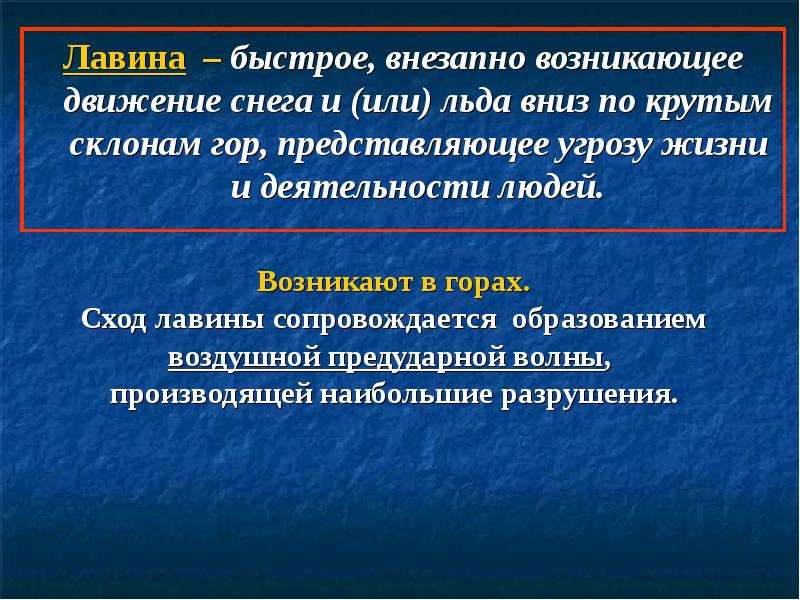 Лавина – быстрое, внезапно возникающее движение снега и (или) льда вниз по крутым склонам гор, представляющее угрозу жизни и деятельности людей.

Возникают в горах.
Сход лавины сопровождается образованием воздушной предударной волны, производящей наибольшие разрушения.